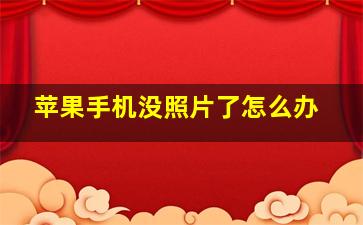 苹果手机没照片了怎么办